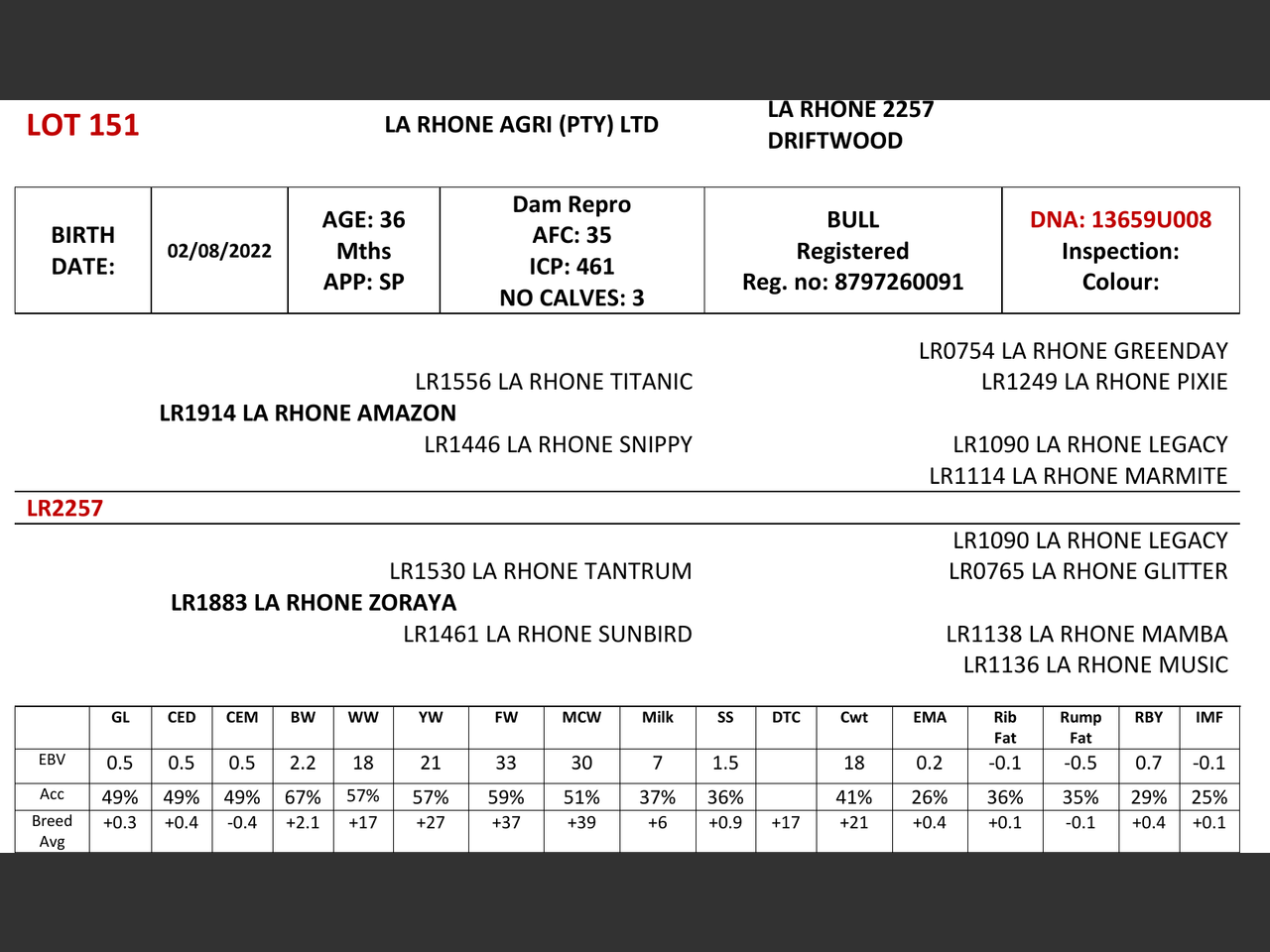 LOT 151

LA RHONE AGRI (PTY) LTD

LA RHONE 2257
DRIFTWOOD

| BIRTH DATE: | 02/08/2022 | AGE: 36 Mths APP: SP | Dam Repro AFC: 35 ICP: 461 NO CALVES: 3 | BULL Registered Reg. no: 8797260091 | DNA: 13659U008 Inspection: Colour: |
|---|---|---|---|---|---|

LR0754 LA RHONE GREENDAY
LR1556 LA RHONE TITANIC
LR1249 LA RHONE PIXIE
LR1914 LA RHONE AMAZON
LR1446 LA RHONE SNIPPY
LR1090 LA RHONE LEGACY
LR1114 LA RHONE MARMITE

LR2257

LR1090 LA RHONE LEGACY
LR1530 LA RHONE TANTRUM
LR0765 LA RHONE GLITTER
LR1883 LA RHONE ZORAYA
LR1461 LA RHONE SUNBIRD
LR1138 LA RHONE MAMBA
LR1136 LA RHONE MUSIC

| | GL | CED | CEM | BW | WW | YW | FW | MCW | Milk | SS | DTC | Cwt | EMA | Rib Fat | Rump Fat | RBY | IMF |
|---|---|---|---|---|---|---|---|---|---|---|---|---|---|---|---|---|---|
| EBV | 0.5 | 0.5 | 0.5 | 2.2 | 18 | 21 | 33 | 30 | 7 | 1.5 | | 18 | 0.2 | -0.1 | -0.5 | 0.7 | -0.1 |
| Acc | 49% | 49% | 49% | 67% | 57% | 57% | 59% | 51% | 37% | 36% | | 41% | 26% | 36% | 35% | 29% | 25% |
| Breed Avg | +0.3 | +0.4 | -0.4 | +2.1 | +17 | +27 | +37 | +39 | +6 | +0.9 | +17 | +21 | +0.4 | +0.1 | -0.1 | +0.4 | +0.1 |